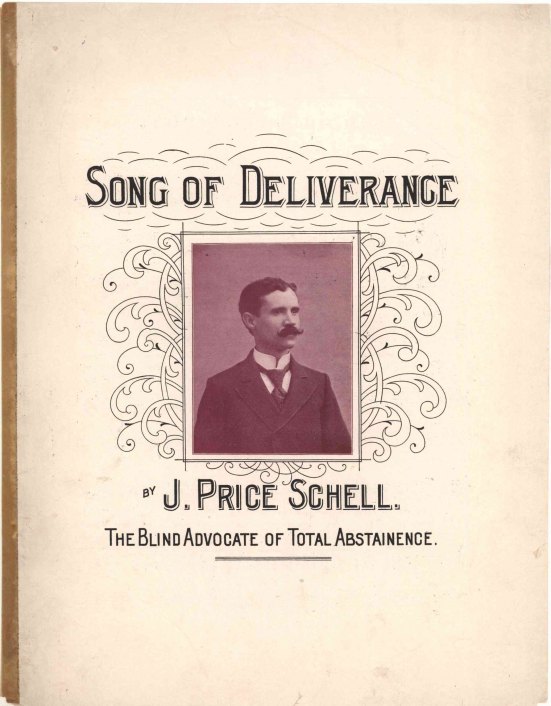 SONG OF DELIVERANCE

BY J. PRICE SCHELL.

THE BLIND ADVOCATE OF TOTAL ABSTAINENCE.